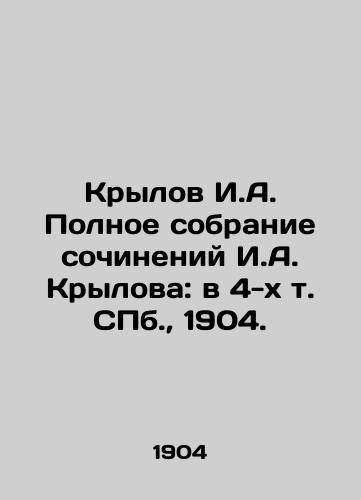 Крылов И.А. Полное собрание сочинений И.А. Крылова: в 4-х т. СПб., 1904.

1904